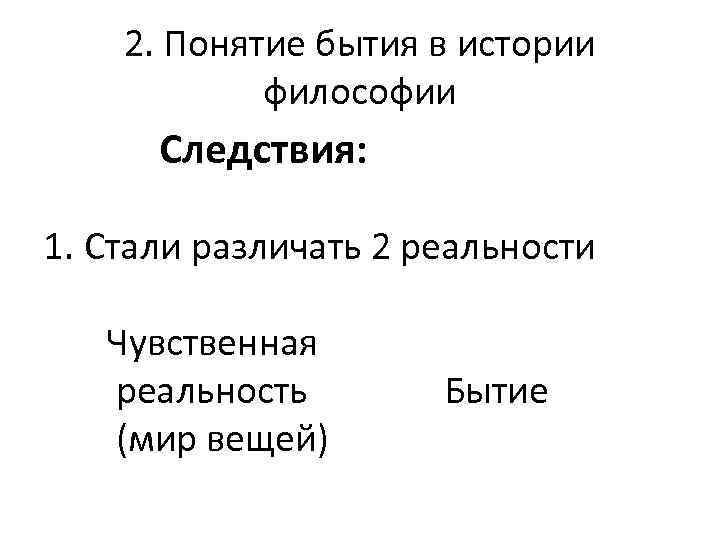 2. Понятие бытия в истории философии

Следствия:

1. Стали различать 2 реальности

Чувственная реальность (мир вещей)

Бытие